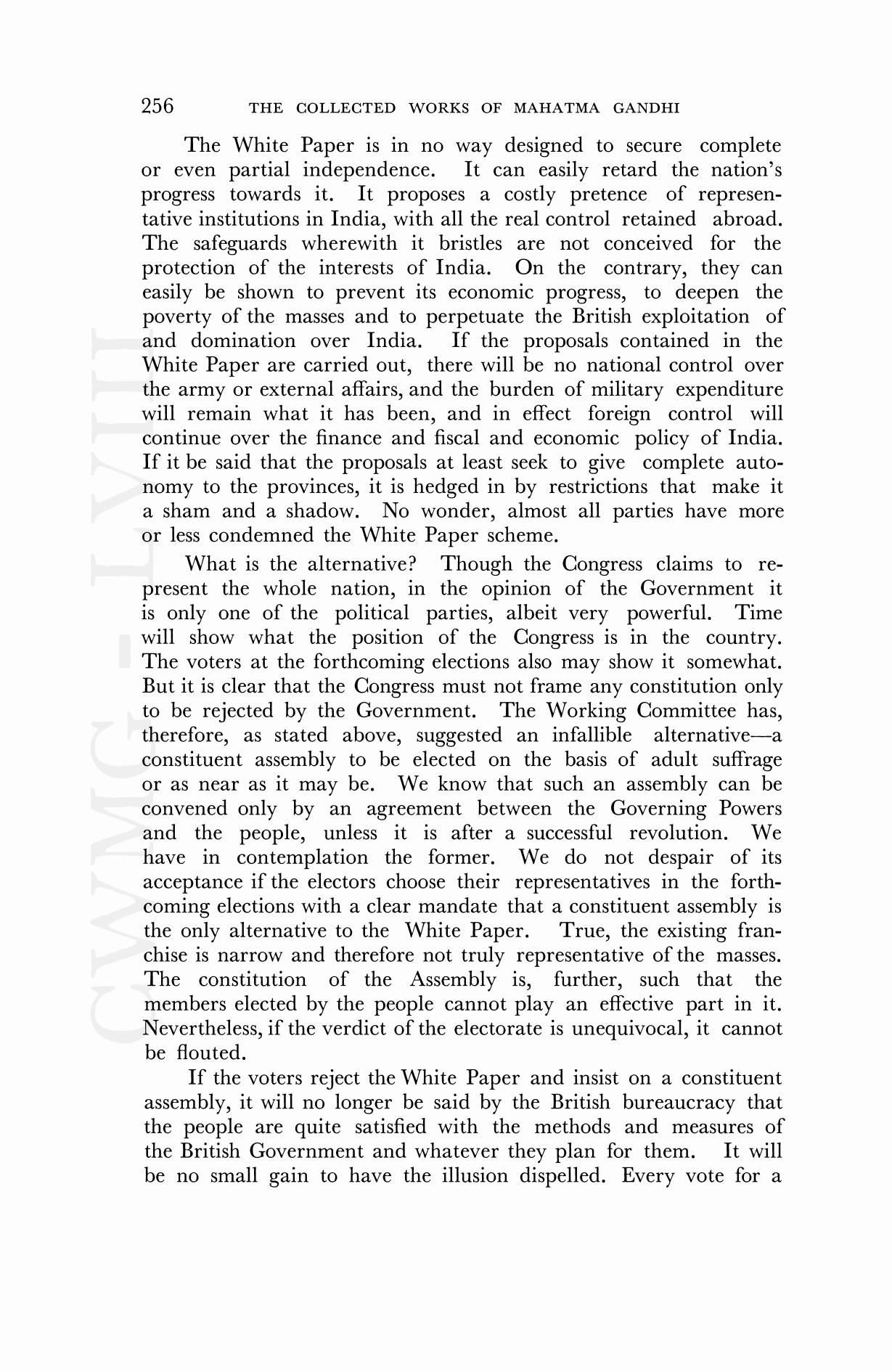 256 THE COLLECTED WORKS OF MAHATMA GANDHI

The White Paper is in no way designed to secure complete or even partial independence. It can easily retard the nation's progress towards it. It proposes a costly pretence of representative institutions in India, with all the real control retained abroad. The safeguards wherewith it bristles are not conceived for the protection of the interests of India. On the contrary, they can easily be shown to prevent its economic progress, to deepen the poverty of the masses and to perpetuate the British exploitation of and domination over India. If the proposals contained in the White Paper are carried out, there will be no national control over the army or external affairs, and the burden of military expenditure will remain what it has been, and in effect foreign control will continue over the finance and fiscal and economic policy of India. If it be said that the proposals at least seek to give complete autonomy to the provinces, it is hedged in by restrictions that make it a sham and a shadow. No wonder, almost all parties have more or less condemned the White Paper scheme.

What is the alternative? Though the Congress claims to represent the whole nation, in the opinion of the Government it is only one of the political parties, albeit very powerful. Time will show what the position of the Congress is in the country. The voters at the forthcoming elections also may show it somewhat. But it is clear that the Congress must not frame any constitution only to be rejected by the Government. The Working Committee has, therefore, as stated above, suggested an infallible alternative—a constituent assembly to be elected on the basis of adult suffrage or as near as it may be. We know that such an assembly can be convened only by an agreement between the Governing Powers and the people, unless it is after a successful revolution. We have in contemplation the former. We do not despair of its acceptance if the electors choose their representatives in the forthcoming elections with a clear mandate that a constituent assembly is the only alternative to the White Paper. True, the existing franchise is narrow and therefore not truly representative of the masses. The constitution of the Assembly is, further, such that the members elected by the people cannot play an effective part in it. Nevertheless, if the verdict of the electorate is unequivocal, it cannot be flouted.

If the voters reject the White Paper and insist on a constituent assembly, it will no longer be said by the British bureaucracy that the people are quite satisfied with the methods and measures of the British Government and whatever they plan for them. It will be no small gain to have the illusion dispelled. Every vote for a

CWMG - LVIII